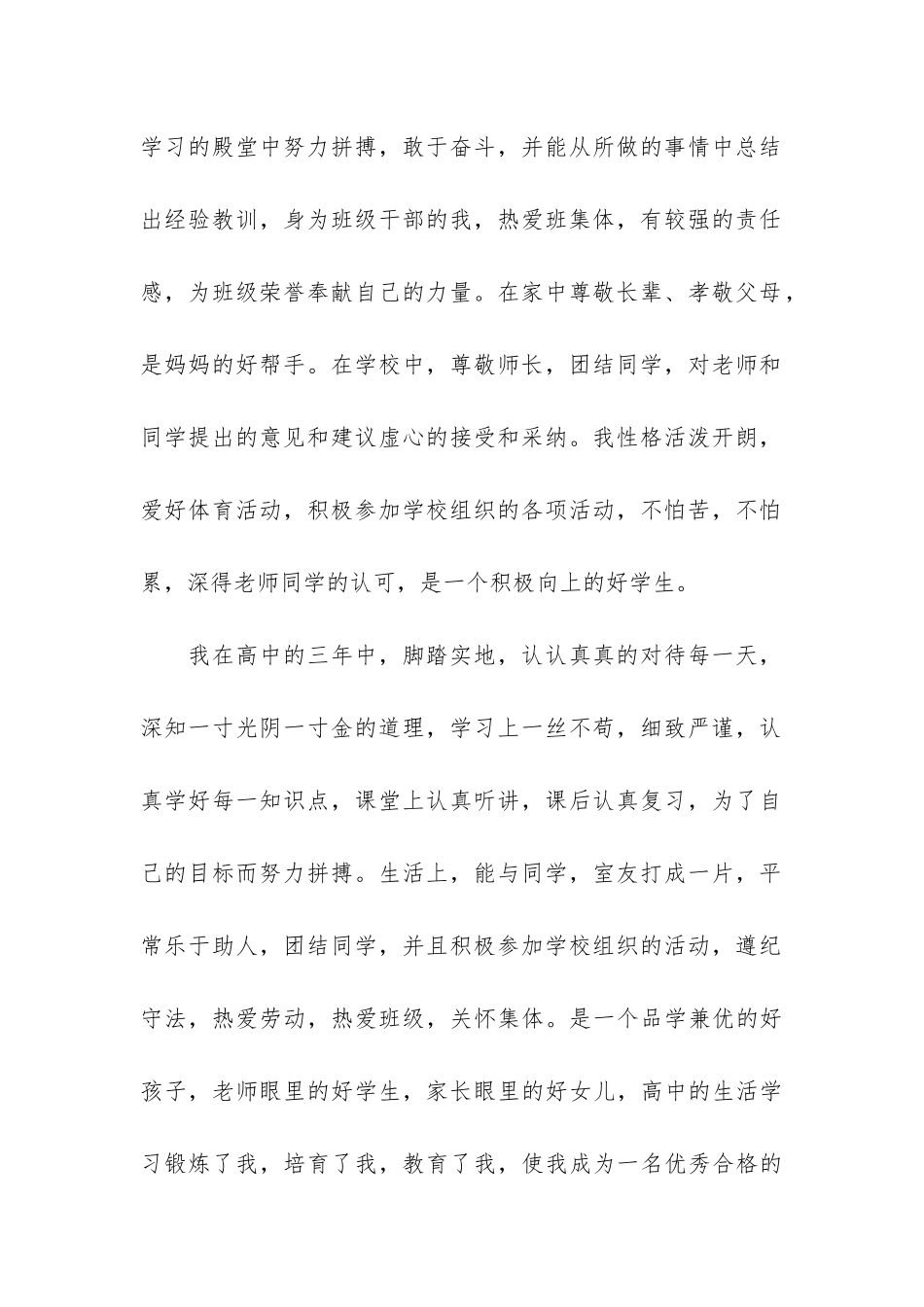 学习的殿堂中努力拼搏，敢于奋斗，并能从所做的事情中总结出经验教训，身为班级干部的我，热爱班集体，有较强的责任感，为班级荣誉奉献自己的力量。在家中尊敬长辈、孝敬父母，是妈妈的好帮手。在学校中，尊敬师长，团结同学，对老师和同学提出的意见和建议虚心的接受和采纳。我性格活泼开朗，爱好体育活动，积极参加学校组织的各项活动，不怕苦，不怕累，深得老师同学的认可，是一个积极向上的好学生。

我在高中的三年中，脚踏实地，认认真真的对待每一天，深知一寸光阴一寸金的道理，学习上一丝不苟，细致严谨，认真学好每一知识点，课堂上认真听讲，课后认真复习，为了自己的目标而努力拼搏。生活上，能与同学，室友打成一片，平常乐于助人，团结同学，并且积极参加学校组织的活动，遵纪守法，热爱劳动，热爱班级，关怀集体。是一个品学兼优的好孩子，老师眼里的好学生，家长眼里的好女儿，高中的生活学习锻炼了我，培育了我，教育了我，使我成为一名优秀合格的